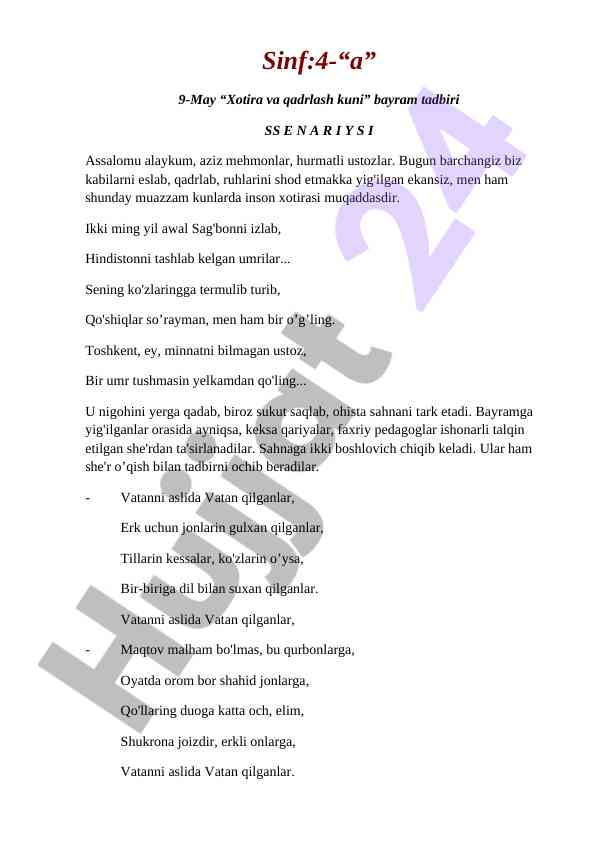 Sinf:4-“a”

9-May “Xotira va qadrlash kuni” bayram tadbiri

SS E N A R I Y S I

Assalomu alaykum, aziz mehmonlar, hurmatli ustozlar. Bugun barchangiz biz kabilarni eslab, qadrlab, ruhlarini shod etmakka yig'ilgan ekansiz, men ham shunday muazzam kunlarda inson xotirasi muqaddasdir.

Ikki ming yil awal Sag'bonni izlab,

Hindistonni tashlab kelgan umrilar...

Sening ko'zlaringga termulib turib,

Qo'shiqlar so’rayman, men ham bir o’g’ling.

Toshkent, ey, minnatni bilmagan ustoz,

Bir umr tushmasin yelkamdan qo'ling...

U nigohini yerga qadab, biroz sukut saqlab, ohista sahnani tark etadi. Bayramga yig'ilganlar orasida ayniqsa, keksa qariyalar, faxriy pedagoglar ishonarli talqin etilgan she'rdan ta'sirlanadilar. Sahnaga ikki boshlovich chiqib keladi. Ular ham she'r o’qish bilan tadbirni ochib beradilar.

- Vatanni aslida Vatan qilganlar,

Erk uchun jonlarin gulxan qilganlar,

Tillarin kessalar, ko'zlarin o’ysa,

Bir-biriga dil bilan suxan qilganlar.

Vatanni aslida Vatan qilganlar,

- Maqtov malham bo'lmas, bu qurbonlarga,

Oyatda orom bor shahid jonlarga,

Qo'llaring duoga katta och, elim,

Shukrona joizdir, erkli onlarga,

Vatanni aslida Vatan qilganlar.

Hujjat 24